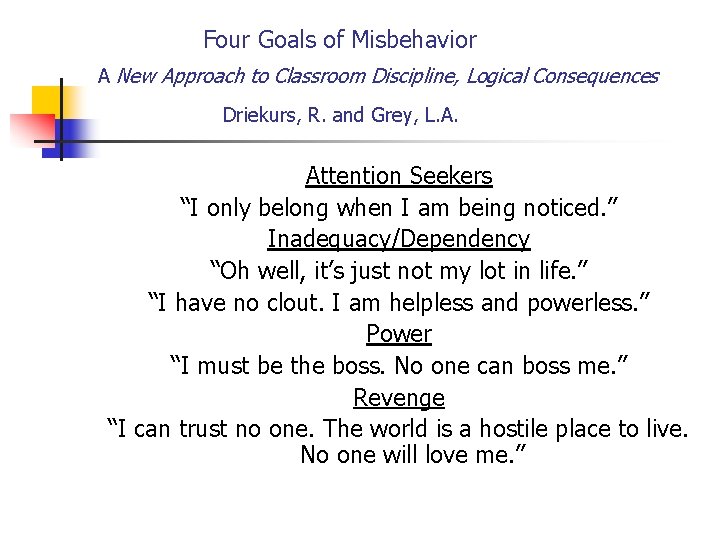 Four Goals of Misbehavior

A New Approach to Classroom Discipline, Logical Consequences

Driekurs, R. and Grey, L.A.

Attention Seekers
“I only belong when I am being noticed.”
Inadequacy/Dependency
“Oh well, it’s just not my lot in life.”
“I have no clout. I am helpless and powerless.”
Power
“I must be the boss. No one can boss me.”
Revenge
“I can trust no one. The world is a hostile place to live. No one will love me.”